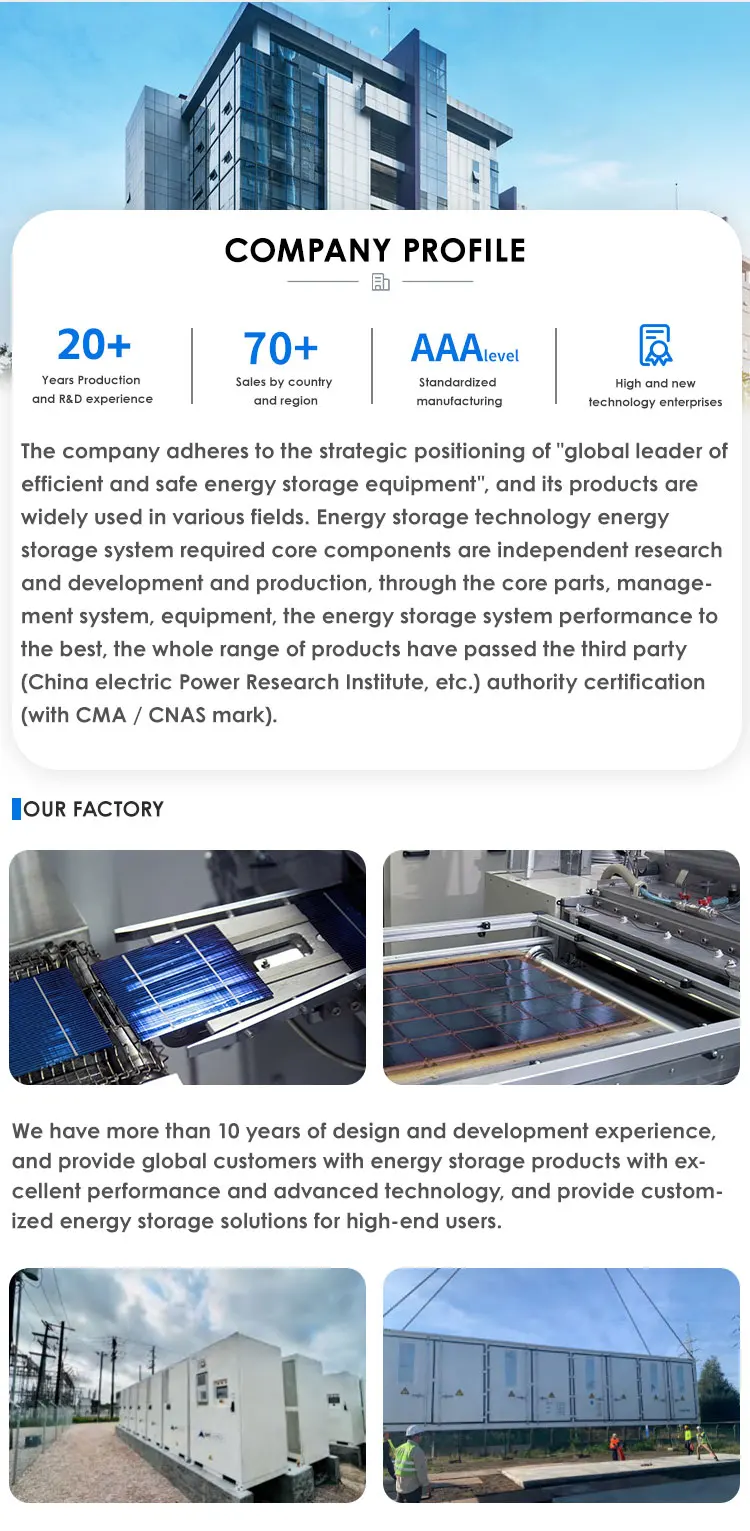 COMPANY PROFILE

20+
Years Production and R&D experience

70+
Sales by country and region

AAAlevel
Standardized manufacturing

High and new technology enterprises

The company adheres to the strategic positioning of "global leader of efficient and safe energy storage equipment", and its products are widely used in various fields. Energy storage technology energy storage system required core components are independent research and development and production, through the core parts, management system, equipment, the energy storage system performance to the best, the whole range of products have passed the third party (China electric Power Research Institute, etc.) authority certification (with CMA / CNAS mark).

OUR FACTORY

We have more than 10 years of design and development experience, and provide global customers with energy storage products with excellent performance and advanced technology, and provide customized energy storage solutions for high-end users.